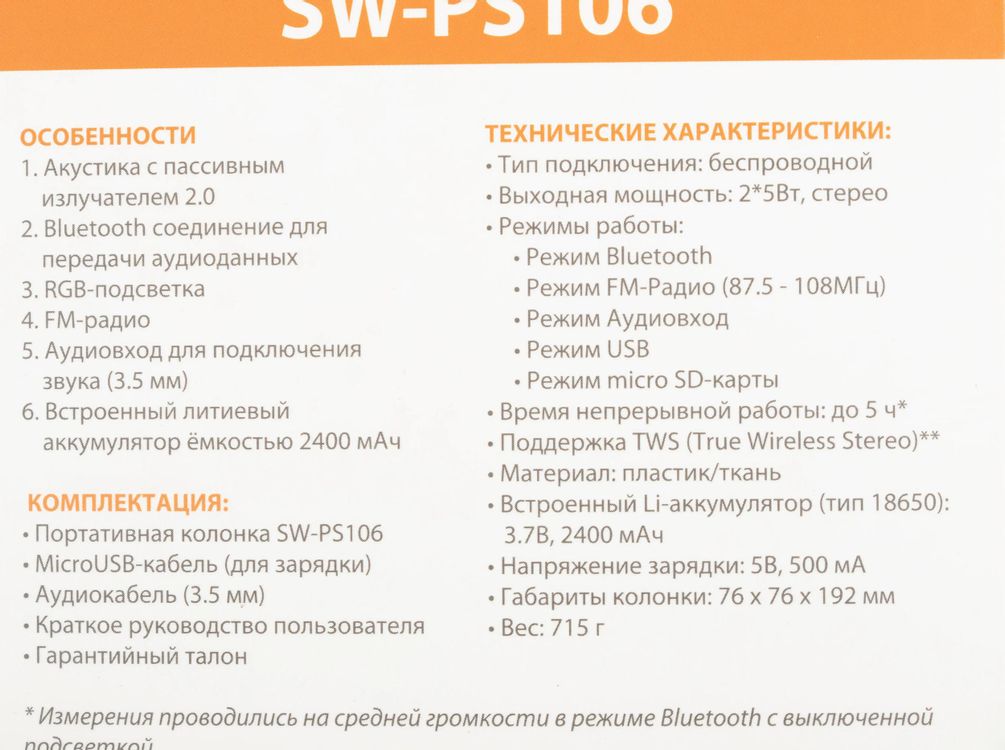 SW-PS106

ОСОБЕННОСТИ
1. Акустика с пассивным излучателем 2.0
2. Bluetooth соединение для передачи аудиоданных
3. RGB-подсветка
4. FM-радио
5. Аудиовход для подключения звука (3.5 мм)
6. Встроенный литиевый аккумулятор ёмкостью 2400 мАч

КОМПЛЕКТАЦИЯ:
• Портативная колонка SW-PS106
• MicroUSB-кабель (для зарядки)
• Аудиокабель (3.5 мм)
• Краткое руководство пользователя
• Гарантийный талон

ТЕХНИЧЕСКИЕ ХАРАКТЕРИСТИКИ:
• Тип подключения: беспроводной
• Выходная мощность: 2*5Вт, стерео
• Режимы работы:
• Режим Bluetooth
• Режим FM-Радио (87.5 - 108МГц)
• Режим Аудиовход
• Режим USB
• Режим micro SD-карты
• Время непрерывной работы: до 5 ч*
• Поддержка TWS (True Wireless Stereo)**
• Материал: пластик/ткань
• Встроенный Li-аккумулятор (тип 18650): 3.7В, 2400 мАч
• Напряжение зарядки: 5В, 500 мА
• Габариты колонки: 76 x 76 x 192 мм
• Вес: 715 г

* Измерения проводились на средней громкости в режиме Bluetooth с выключенной подсветкой